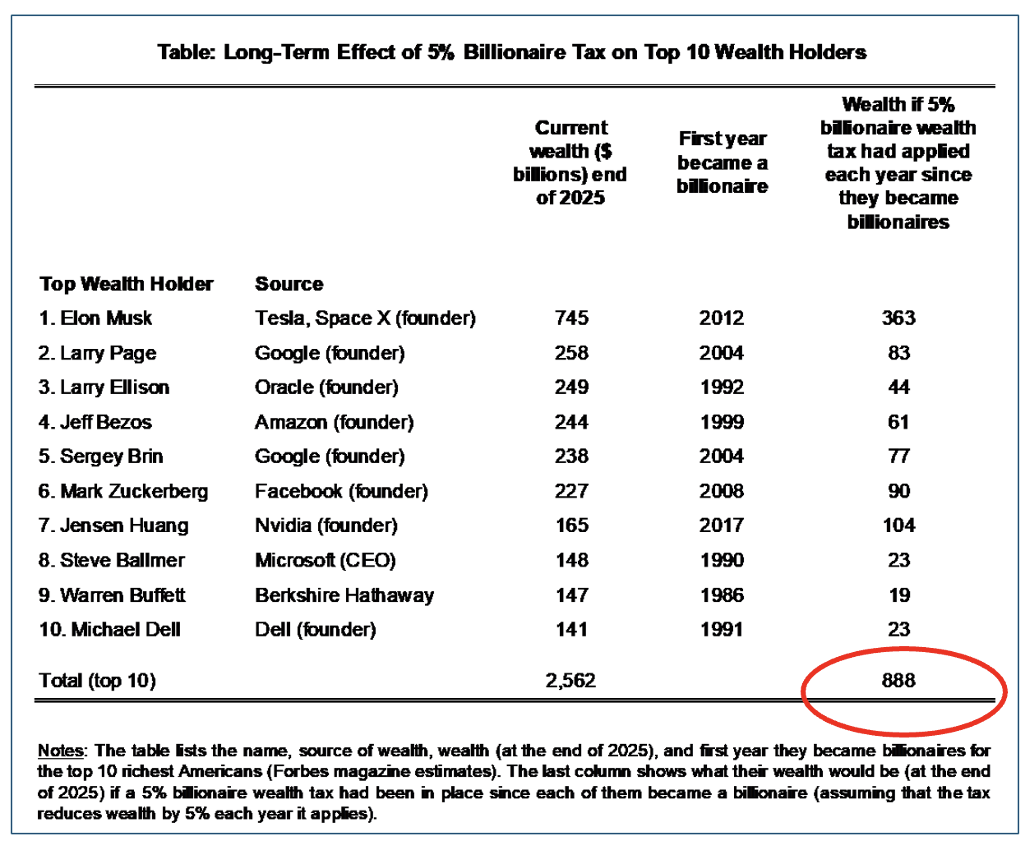 Table: Long-Term Effect of 5% Billionaire Tax on Top 10 Wealth Holders

| Top Wealth Holder | Source | Current wealth ($ billions) end of 2025 | First year became a billionaire | Wealth if 5% billionaire wealth tax had applied each year since they became billionaires |
|---|---|---|---|---|
| 1. Elon Musk | Tesla, Space X (founder) | 745 | 2012 | 363 |
| 2. Larry Page | Google (founder) | 258 | 2004 | 83 |
| 3. Larry Ellison | Oracle (founder) | 249 | 1992 | 44 |
| 4. Jeff Bezos | Amazon (founder) | 244 | 1999 | 61 |
| 5. Sergey Brin | Google (founder) | 238 | 2004 | 77 |
| 6. Mark Zuckerberg | Facebook (founder) | 227 | 2008 | 90 |
| 7. Jensen Huang | Nvidia (founder) | 165 | 2017 | 104 |
| 8. Steve Ballmer | Microsoft (CEO) | 148 | 1990 | 23 |
| 9. Warren Buffett | Berkshire Hathaway | 147 | 1986 | 19 |
| 10. Michael Dell | Dell (founder) | 141 | 1991 | 23 |
| Total (top 10) | | 2,562 | | 888 |

Notes: The table lists the name, source of wealth, wealth (at the end of 2025), and first year they became billionaires for the top 10 richest Americans (Forbes magazine estimates). The last column shows what their wealth would be (at the end of 2025) if a 5% billionaire wealth tax had been in place since each of them became a billionaire (assuming that the tax reduces wealth by 5% each year it applies).